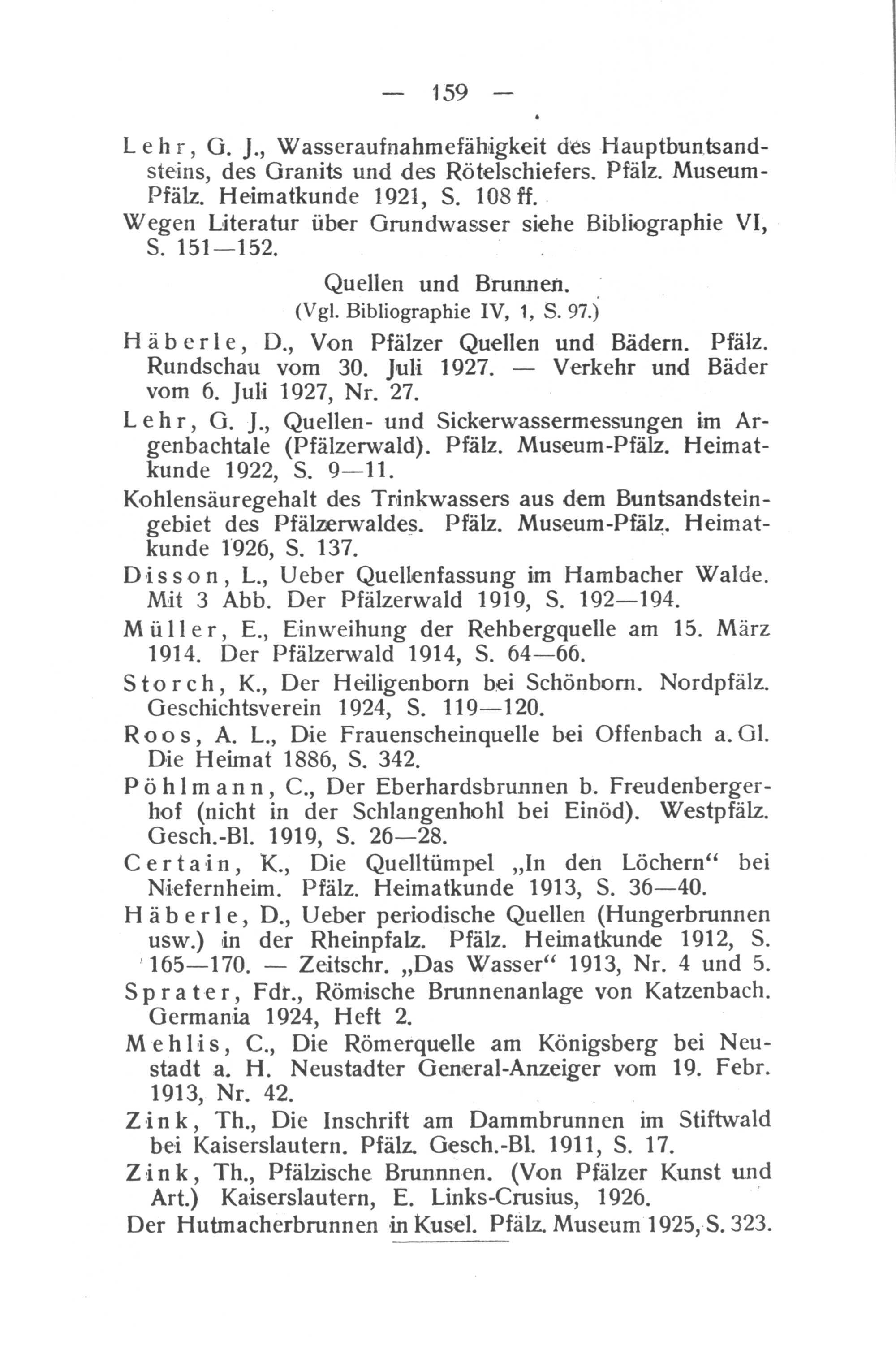 — 159 —

Lehr, G. J., Wasseraufnahmefähigkeit des Hauptbuntsandsteins, des Granits und des Rötelschiefers. Pfälz. Museum-Pfälz. Heimatkunde 1921, S. 108 ff.

Wegen Literatur über Grundwasser siehe Bibliographie VI, S. 151—152.

Quellen und Brunnen.
(Vgl. Bibliographie IV, 1, S. 97.)

Häberle, D., Von Pfälzer Quellen und Bädern. Pfälz. Rundschau vom 30. Juli 1927. — Verkehr und Bäder vom 6. Juli 1927, Nr. 27.

Lehr, G. J., Quellen- und Sickerwassermessungen im Argenbachtale (Pfälzerwald). Pfälz. Museum-Pfälz. Heimatkunde 1922, S. 9—11.

Kohlensäuregehalt des Trinkwassers aus dem Buntsandsteingebiet des Pfälzerwaldes. Pfälz. Museum-Pfälz. Heimatkunde 1926, S. 137.

Disson, L., Ueber Quellenfassung im Hambacher Walde. Mit 3 Abb. Der Pfälzerwald 1919, S. 192—194.

Müller, E., Einweihung der Rehbergquelle am 15. März 1914. Der Pfälzerwald 1914, S. 64—66.

Storch, K., Der Heiligenborn bei Schönborn. Nordpfälz. Geschichtsverein 1924, S. 119—120.

Roos, A. L., Die Frauenscheinquelle bei Offenbach a. Gl. Die Heimat 1886, S. 342.

Pöhlmann, C., Der Eberhardsbrunnen b. Freudenbergerhof (nicht in der Schlangenhohl bei Einöd). Westpfälz. Gesch.-Bl. 1919, S. 26—28.

Certain, K., Die Quelltümpel „In den Löchern“ bei Niefernheim. Pfälz. Heimatkunde 1913, S. 36—40.

Häberle, D., Ueber periodische Quellen (Hungerbrunnen usw.) in der Rheinpfalz. Pfälz. Heimatkunde 1912, S. 165—170. — Zeitschr. „Das Wasser“ 1913, Nr. 4 und 5.

Sprater, Fdr., Römische Brunnenanlage von Katzenbach. Germania 1924, Heft 2.

Mehlis, C., Die Römerquelle am Königsberg bei Neustadt a. H. Neustadter General-Anzeiger vom 19. Febr. 1913, Nr. 42.

Zink, Th., Die Inschrift am Dammbrunnen im Stiftwald bei Kaiserslautern. Pfälz. Gesch.-Bl. 1911, S. 17.

Zink, Th., Pfälzische Brunnnen. (Von Pfälzer Kunst und Art.) Kaiserslautern, E. Links-Crusius, 1926.

Der Hutmacherbrunnen in Kusel. Pfälz. Museum 1925, S. 323.